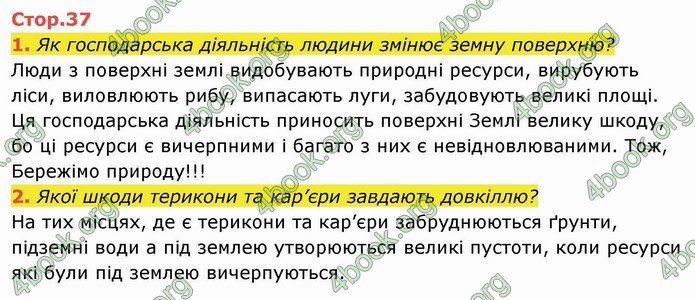 Стор.37

1. Як господарська діяльність людини змінює земну поверхню?

Люди з поверхні землі видобувають природні ресурси, вирубують ліси, виловлюють рибу, випасають луги, забудовують великі площі. Ця господарська діяльність приносить поверхні Землі велику шкоду, бо ці ресурси є вичерпними і багато з них є невідновлюваними. Тож, Бережімо природу!!!

2. Якої шкоди терикони та кар'єри завдають довкіллю?

На тих місцях, де є терикони та кар'єри забруднюються ґрунти, підземні води а під землею утворюються великі пустоти, коли ресурси які були під землею вичерпуються.

4book.org